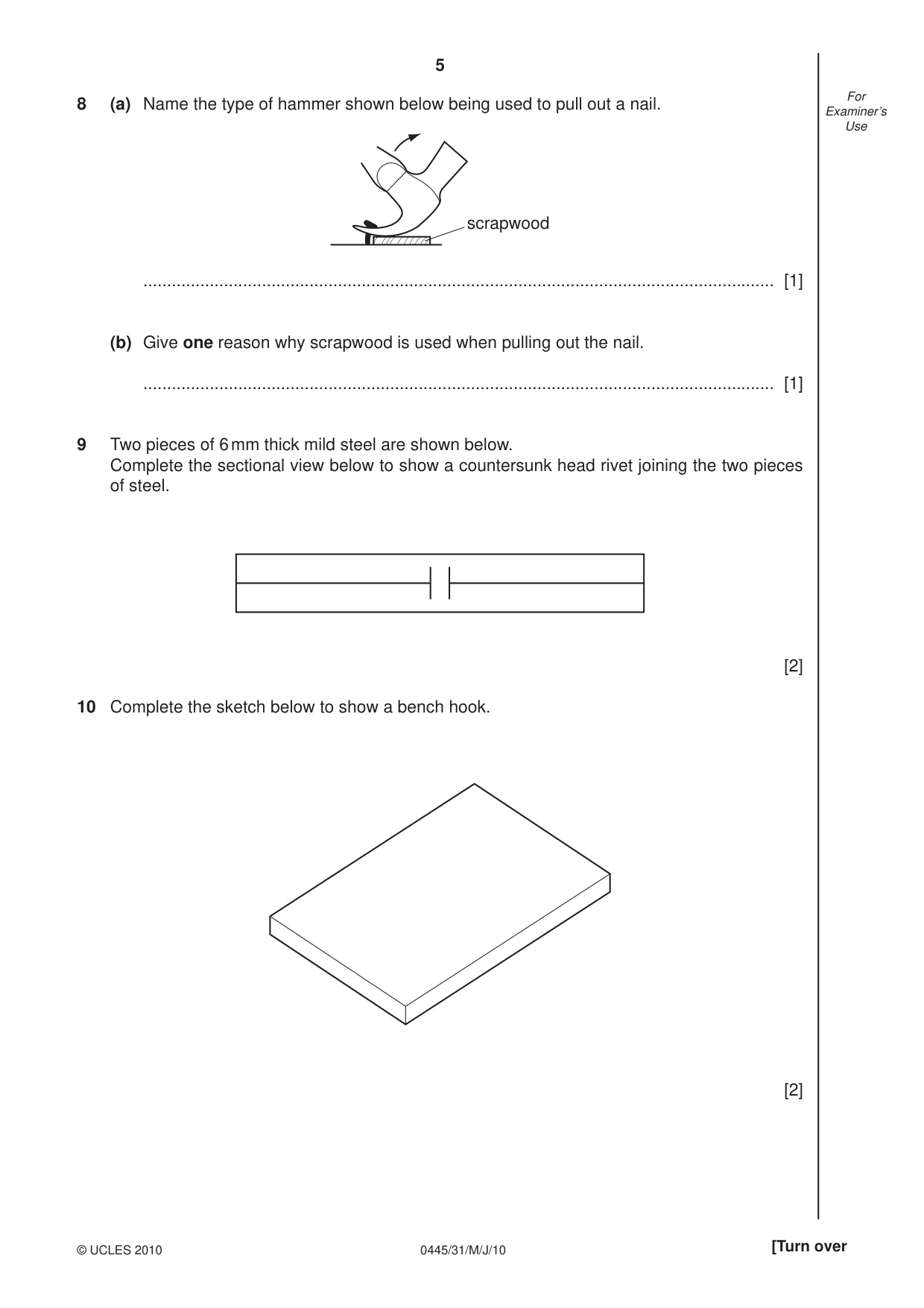 5

For Examiner's Use

8 (a) Name the type of hammer shown below being used to pull out a nail.

scrapwood

____ [1]

(b) Give one reason why scrapwood is used when pulling out the nail.

____ [1]

9 Two pieces of 6 mm thick mild steel are shown below.
Complete the sectional view below to show a countersunk head rivet joining the two pieces of steel.

[2]

10 Complete the sketch below to show a bench hook.

[2]

© UCLES 2010 0445/31/M/J/10 [Turn over